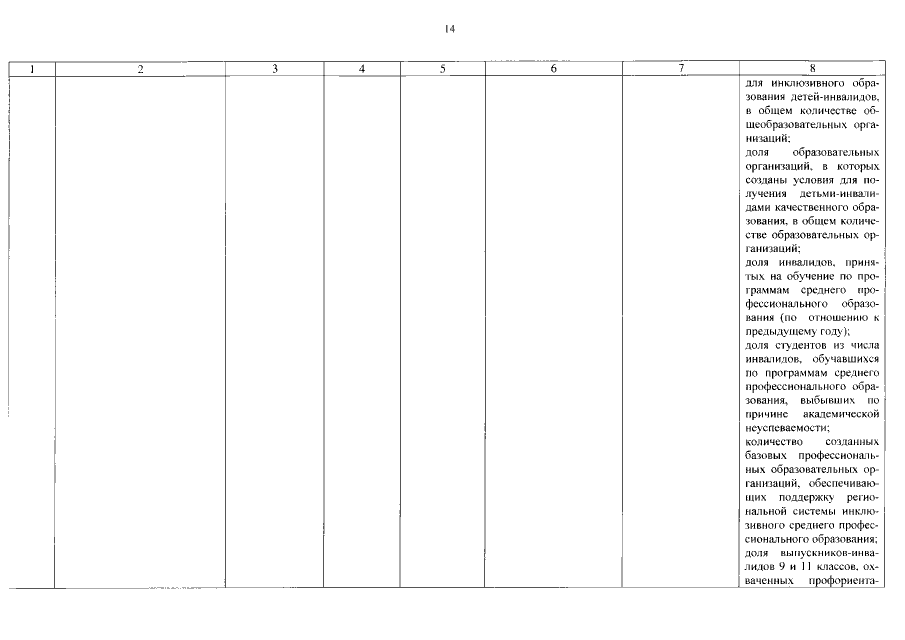 14

| 1 | 2 | 3 | 4 | 5 | 6 | 7 | 8 |
|---|---|---|---|---|---|---|---|
| | | | | | | | для инклюзивного образования детей-инвалидов, в общем количестве общеобразовательных организаций; доля образовательных организаций, в которых созданы условия для получения детьми-инвалидами качественного образования, в общем количестве образовательных организаций; доля инвалидов, принятых на обучение по программам среднего профессионального образования (по отношению к предыдущему году); доля студентов из числа инвалидов, обучавшихся по программам среднего профессионального образования, выбывших по причине академической неуспеваемости; количество созданных базовых профессиональных образовательных организаций, обеспечивающих поддержку региональной системы инклюзивного среднего профессионального образования; доля выпускников-инвалидов 9 и 11 классов, охваченных профориента- |